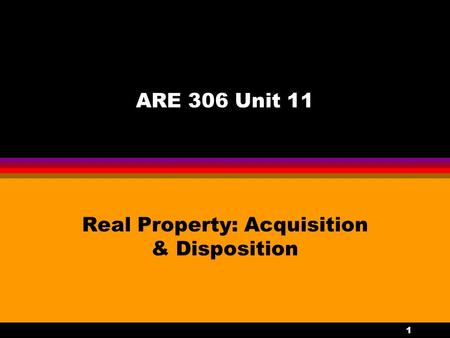 ARE 306 Unit 11

Real Property: Acquisition & Disposition

1